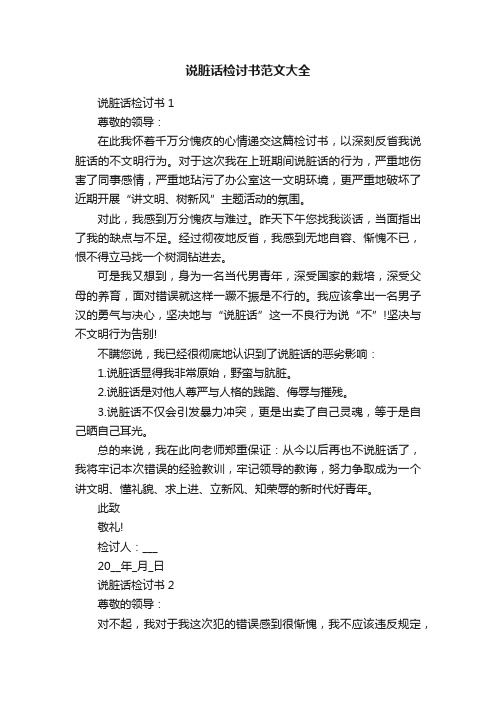 说脏话检讨书范文大全

说脏话检讨书 1

尊敬的领导：

在此我怀着千万分愧疚的心情递交这篇检讨书，以深刻反省我说脏话的不文明行为。对于这次我在上班期间说脏话的行为，严重地伤害了同事感情，严重地玷污了办公室这一文明环境，更严重地破坏了近期开展“讲文明、树新风”主题活动的氛围。

对此，我感到万分愧疚与难过。昨天下午您找我谈话，当面指出了我的缺点与不足。经过彻夜地反省，我感到无地自容、惭愧不已，恨不得立马找一个树洞钻进去。

可是我又想到，身为一名当代男青年，深受国家的栽培，深受父母的养育，面对错误就这样一蹶不振是不行的。我应该拿出一名男子汉的勇气与决心，坚决地与“说脏话”这一不良行为说“不”!坚决与不文明行为告别!

不瞒您说，我已经很彻底地认识到了说脏话的恶劣影响：

1.说脏话显得我非常原始，野蛮与肮脏。

2.说脏话是对他人尊严与人格的践踏、侮辱与摧残。

3.说脏话不仅会引发暴力冲突，更是出卖了自己灵魂，等于是自己晒自己耳光。

总的来说，我在此向老师郑重保证：从今以后再也不说脏话了，我将牢记本次错误的经验教训，牢记领导的教诲，努力争取成为一个讲文明、懂礼貌、求上进、立新风、知荣辱的新时代好青年。

此致

敬礼!

检讨人：___

20__年_月_日

说脏话检讨书 2

尊敬的领导：

对不起，我对于我这次犯的错误感到很惭愧，我不应该违反规定，